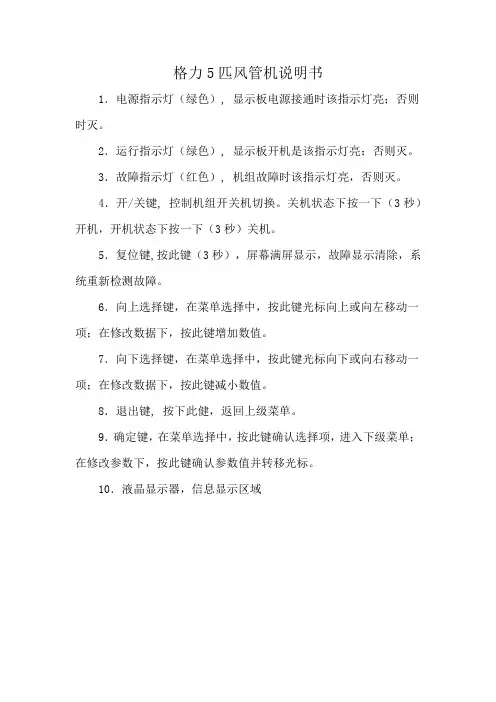 格力5匹风管机说明书

1．电源指示灯（绿色），显示板电源接通时该指示灯亮；否则时灭。

2．运行指示灯（绿色），显示板开机是该指示灯亮；否则灭。

3．故障指示灯（红色），机组故障时该指示灯亮，否则灭。

4．开/关键，控制机组开关机切换。关机状态下按一下（3秒）开机，开机状态下按一下（3秒）关机。

5．复位键,按此键（3秒），屏幕满屏显示，故障显示清除，系统重新检测故障。

6．向上选择键，在菜单选择中，按此键光标向上或向左移动一项；在修改数据下，按此键增加数值。

7．向下选择键，在菜单选择中，按此键光标向下或向右移动一项；在修改数据下，按此键减小数值。

8．退出键，按下此健，返回上级菜单。

9．确定键，在菜单选择中，按此键确认选择项，进入下级菜单；在修改参数下，按此键确认参数值并转移光标。

10．液晶显示器，信息显示区域